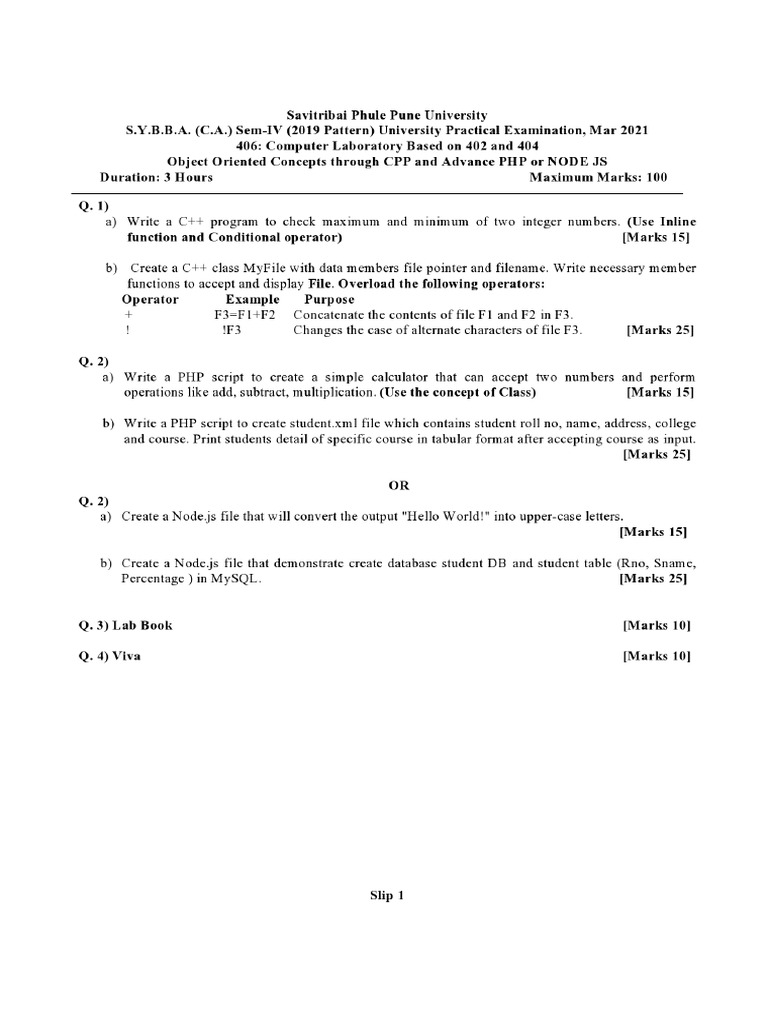 Savitribai Phule Pune University
S.Y.B.B.A. (C.A.) Sem-IV (2019 Pattern) University Practical Examination, Mar 2021
406: Computer Laboratory Based on 402 and 404
Object Oriented Concepts through CPP and Advance PHP or NODE JS
Duration: 3 Hours Maximum Marks: 100

Q. 1)
a) Write a C++ program to check maximum and minimum of two integer numbers. (Use Inline function and Conditional operator) [Marks 15]

b) Create a C++ class MyFile with data members file pointer and filename. Write necessary member functions to accept and display File. Overload the following operators:

| Operator | Example | Purpose |
|---|---|---|
| + | F3=F1+F2 | Concatenate the contents of file F1 and F2 in F3. |
| ! | !F3 | Changes the case of alternate characters of file F3. |

[Marks 25]

Q. 2)
a) Write a PHP script to create a simple calculator that can accept two numbers and perform operations like add, subtract, multiplication. (Use the concept of Class) [Marks 15]

b) Write a PHP script to create student.xml file which contains student roll no, name, address, college and course. Print students detail of specific course in tabular format after accepting course as input. [Marks 25]

OR

Q. 2)
a) Create a Node.js file that will convert the output "Hello World!" into upper-case letters. [Marks 15]

b) Create a Node.js file that demonstrate create database student DB and student table (Rno, Sname, Percentage ) in MySQL. [Marks 25]

Q. 3) Lab Book [Marks 10]

Q. 4) Viva [Marks 10]

Slip 1